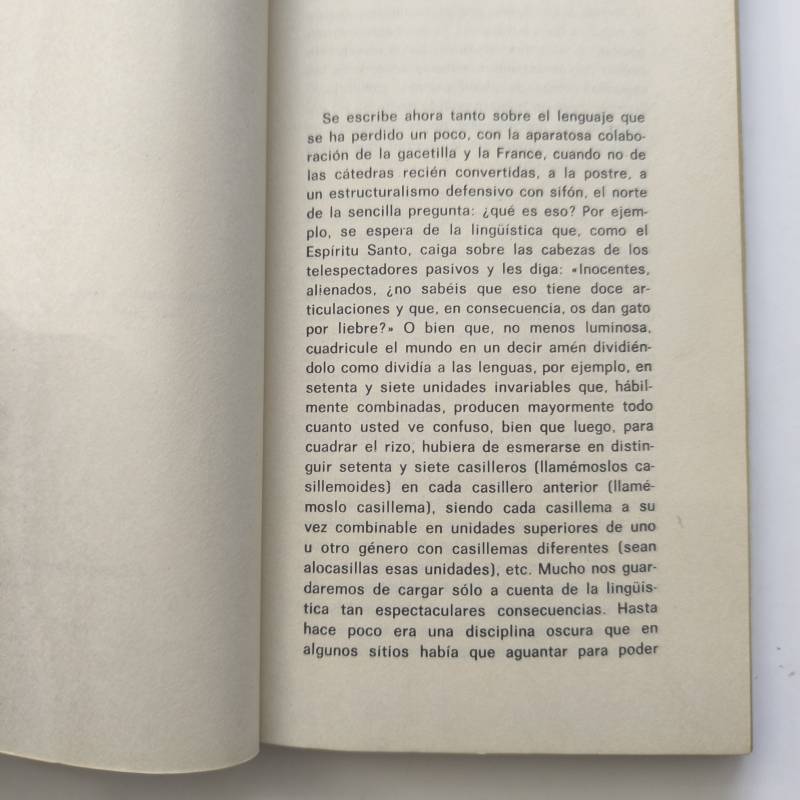 Se escribe ahora tanto sobre el lenguaje que se ha perdido un poco, con la aparatosa colaboración de la gacetilla y la France, cuando no de las cátedras recién convertidas, a la postre, a un estructuralismo defensivo con sifón, el norte de la sencilla pregunta: ¿qué es eso? Por ejemplo, se espera de la lingüística que, como el Espíritu Santo, caiga sobre las cabezas de los telespectadores pasivos y les diga: «Inocentes, alienados, ¿no sabéis que eso tiene doce articulaciones y que, en consecuencia, os dan gato por liebre?» O bien que, no menos luminosa, cuadricule el mundo en un decir amén dividiéndolo como dividía a las lenguas, por ejemplo, en setenta y siete unidades invariables que, hábilmente combinadas, producen mayormente todo cuanto usted ve confuso, bien que luego, para cuadrar el rizo, hubiera de esmerarse en distinguir setenta y siete casilleros (llamémoslos casillemoides) en cada casillero anterior (llamémoslo casillema), siendo cada casillema a su vez combinable en unidades superiores de uno u otro género con casillemas diferentes (sean alocasillas esas unidades), etc. Mucho nos guardaremos de cargar sólo a cuenta de la lingüística tan espectaculares consecuencias. Hasta hace poco era una disciplina oscura que en algunos sitios había que aguantar para poder